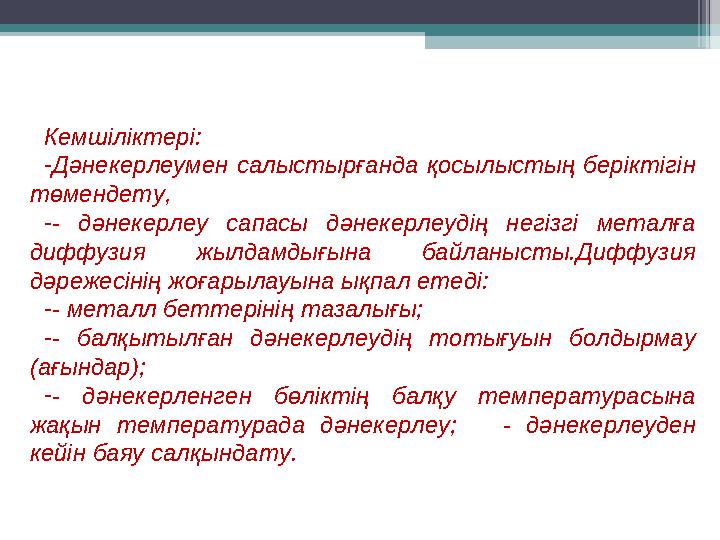 Кемшіліктері:

-Дәнекерлеумен салыстырғанда қосылыстың беріктігін төмендету,

-- дәнекерлеу сапасы дәнекерлеудің негізгі металға диффузия жылдамдығына байланысты.Диффузия дәрежесінің жоғарылауына ықпал етеді:

-- металл беттерінің тазалығы;

-- балқытылған дәнекерлеудің тотығуын болдырмау (ағындар);

-- дәнекерленген бөліктің балқу температурасына жақын температурада дәнекерлеу; - дәнекерлеуден кейін баяу салқындату.